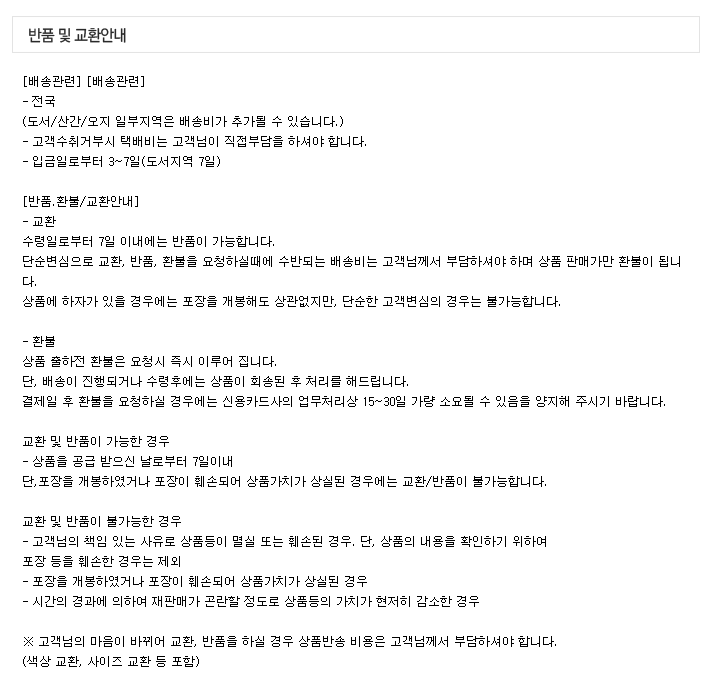 반품 및 교환안내

[배송관련] [배송관련]
- 전국
(도서/산간/오지 일부지역은 배송비가 추가될 수 있습니다.)
- 고객수취거부시 택배비는 고객님이 직접부담을 하셔야 합니다.
- 입금일로부터 3~7일(도서지역 7일)

[반품.환불/교환안내]
- 교환
수령일로부터 7일 이내에는 반품이 가능합니다.
단순변심으로 교환, 반품, 환불을 요청하실때에 수반되는 배송비는 고객님께서 부담하셔야 하며 상품 판매가만 환불이 됩니다.
상품에 하자가 있을 경우에는 포장을 개봉해도 상관없지만, 단순한 고객변심의 경우는 불가능합니다.

- 환불
상품 출하전 환불은 요청시 즉시 이루어 집니다.
단, 배송이 진행되거나 수령후에는 상품이 회송된 후 처리를 해드립니다.
결제일 후 환불을 요청하실 경우에는 신용카드사의 업무처리상 15~30일 가량 소요될 수 있음을 양지해 주시기 바랍니다.

교환 및 반품이 가능한 경우
- 상품을 공급 받으신 날로부터 7일이내
단,포장을 개봉하였거나 포장이 훼손되어 상품가치가 상실된 경우에는 교환/반품이 불가능합니다.

교환 및 반품이 불가능한 경우
- 고객님의 책임 있는 사유로 상품등이 멸실 또는 훼손된 경우. 단, 상품의 내용을 확인하기 위하여
포장 등을 훼손한 경우는 제외
- 포장을 개봉하였거나 포장이 훼손되어 상품가치가 상실된 경우
- 시간의 경과에 의하여 재판매가 곤란할 정도로 상품등의 가치가 현저히 감소한 경우

※ 고객님의 마음이 바뀌어 교환, 반품을 하실 경우 상품반송 비용은 고객님께서 부담하셔야 합니다.
(색상 교환, 사이즈 교환 등 포함)